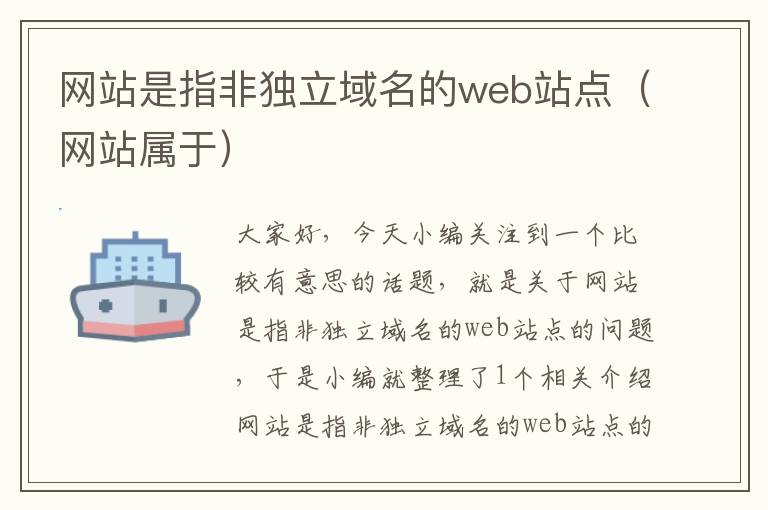 网站是指非独立域名的web站点（网站属于）

大家好，今天小编关注到一个比较有意思的话题，就是关于网站是指非独立域名的web站点的问题，于是小编就整理了1个相关介绍网站是指非独立域名的web站点的